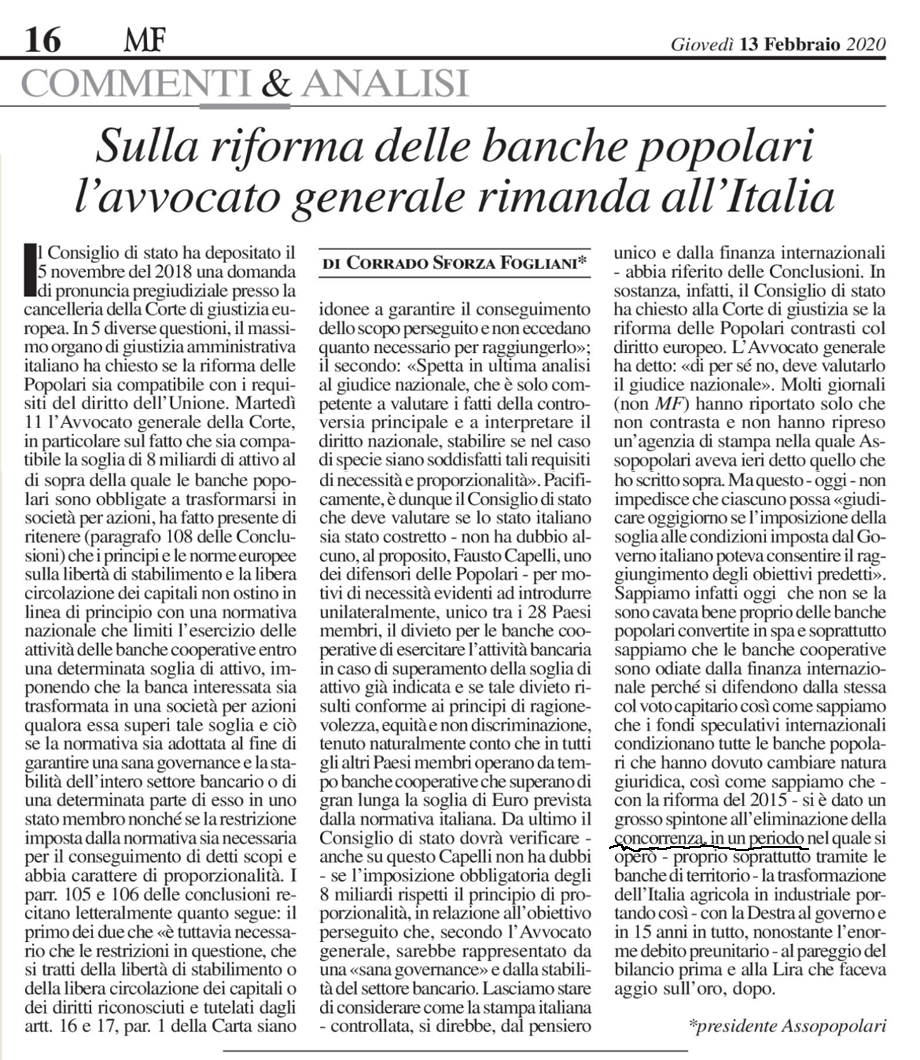 16 MF Giovedì 13 Febbraio 2020

COMMENTI & ANALISI

Sulla riforma delle banche popolari l'avvocato generale rimanda all'Italia

DI CORRADO SFORZA FOGLIANI*

Il Consiglio di stato ha depositato il 5 novembre del 2018 una domanda di pronuncia pregiudiziale presso la cancelleria della Corte di giustizia europea. In 5 diverse questioni, il massimo organo di giustizia amministrativa italiano ha chiesto se la riforma delle Popolari sia compatibile con i requisiti del diritto dell'Unione. Martedì 11 l'Avvocato generale della Corte, in particolare sul fatto che sia compatibile la soglia di 8 miliardi di attivo al di sopra della quale le banche popolari sono obbligate a trasformarsi in società per azioni, ha fatto presente di ritenere (paragrafo 108 delle Conclusioni) che i principi e le norme europee sulla libertà di stabilimento e la libera circolazione dei capitali non ostino in linea di principio con una normativa nazionale che limiti l'esercizio delle attività delle banche cooperative entro una determinata soglia di attivo, imponendo che la banca interessata sia trasformata in una società per azioni qualora essa superi tale soglia e ciò se la normativa sia adottata al fine di garantire una sana governance e la stabilità dell'intero settore bancario o di una determinata parte di esso in uno stato membro nonché se la restrizione imposta dalla normativa sia necessaria per il conseguimento di detti scopi e abbia carattere di proporzionalità. I parr. 105 e 106 delle conclusioni recitano letteralmente quanto segue: il primo dei due che «è tuttavia necessario che le restrizioni in questione, che si tratti della libertà di stabilimento o della libera circolazione dei capitali o dei diritti riconosciuti e tutelati dagli artt. 16 e 17, par. 1 della Carta siano idonee a garantire il conseguimento dello scopo perseguito e non eccedano quanto necessario per raggiungerlo»; il secondo: «Spetta in ultima analisi al giudice nazionale, che è solo competente a valutare i fatti della controversia principale e a interpretare il diritto nazionale, stabilire se nel caso di specie siano soddisfatti tali requisiti di necessità e proporzionalità». Pacificamente, è dunque il Consiglio di stato che deve valutare se lo stato italiano sia stato costretto - non ha dubbio alcuno, al proposito, Fausto Capelli, uno dei difensori delle Popolari - per motivi di necessità evidenti ad introdurre unilateralmente, unico tra i 28 Paesi membri, il divieto per le banche cooperative di esercitare l'attività bancaria in caso di superamento della soglia di attivo già indicata e se tale divieto risulti conforme ai principi di ragionevolezza, equità e non discriminazione, tenuto naturalmente conto che in tutti gli altri Paesi membri operano da tempo banche cooperative che superano di gran lunga la soglia di Euro prevista dalla normativa italiana. Da ultimo il Consiglio di stato dovrà verificare - anche su questo Capelli non ha dubbi - se l'imposizione obbligatoria degli 8 miliardi rispetti il principio di proporzionalità, in relazione all'obiettivo perseguito che, secondo l'Avvocato generale, sarebbe rappresentato da una «sana governance» e dalla stabilità del settore bancario. Lasciamo stare di considerare come la stampa italiana - controllata, si direbbe, dal pensiero unico e dalla finanza internazionali - abbia riferito delle Conclusioni. In sostanza, infatti, il Consiglio di stato ha chiesto alla Corte di giustizia se la riforma delle Popolari contrasti col diritto europeo. L'Avvocato generale ha detto: «di per sé no, deve valutarlo il giudice nazionale». Molti giornali (non MF) hanno riportato solo che non contrasta e non hanno ripreso un'agenzia di stampa nella quale Assopopolari aveva ieri detto quello che ho scritto sopra. Ma questo - oggi - non impedisce che ciascuno possa «giudicare oggigiorno se l'imposizione della soglia alle condizioni imposta dal Governo italiano poteva consentire il raggiungimento degli obiettivi predetti». Sappiamo infatti oggi che non se la sono cavata bene proprio delle banche popolari convertite in spa e soprattutto sappiamo che le banche cooperative sono odiate dalla finanza internazionale perché si difendono dalla stessa col voto capitario così come sappiamo che i fondi speculativi internazionali condizionano tutte le banche popolari che hanno dovuto cambiare natura giuridica, così come sappiamo che - con la riforma del 2015 - si è dato un grosso spintone all'eliminazione della concorrenza, in un periodo nel quale si operò - proprio soprattutto tramite le banche di territorio - la trasformazione dell'Italia agricola in industriale portando così - con la Destra al governo e in 15 anni in tutto, nonostante l'enorme debito preunitario - al pareggio del bilancio prima e alla Lira che faceva aggio sull'oro, dopo.

*presidente Assopopolari